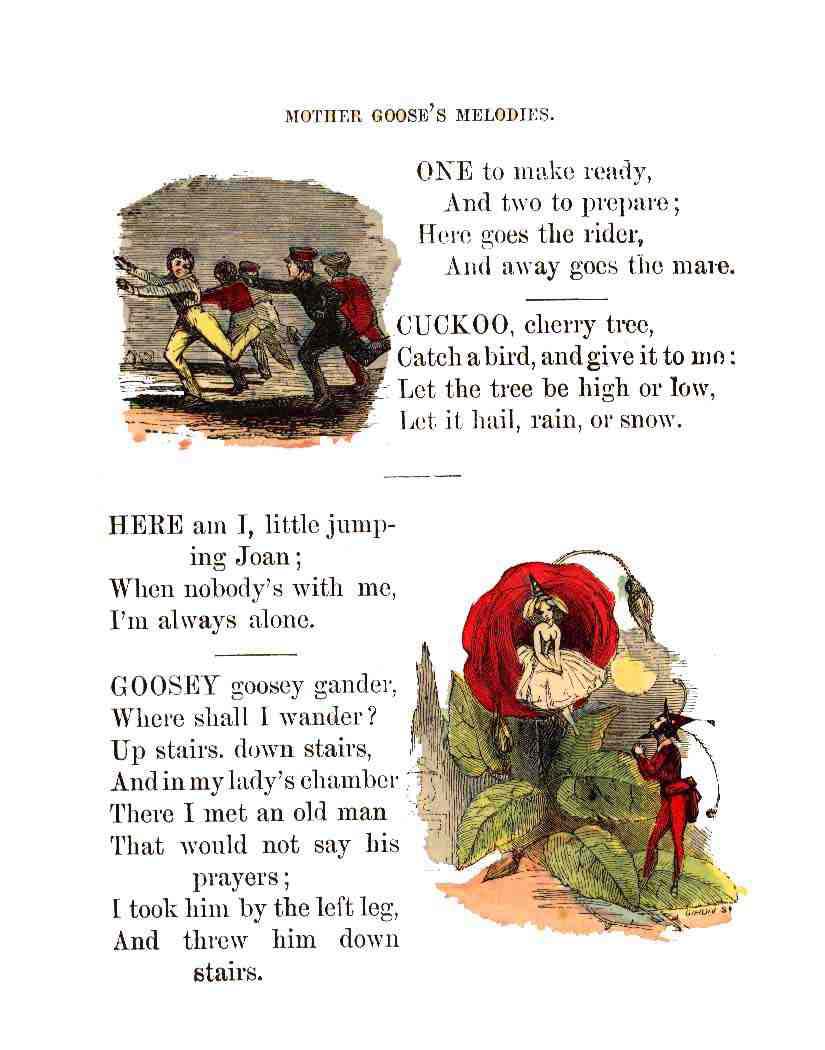 MOTHER GOOSE'S MELODIES.

ONE to make ready,
And two to prepare;
Here goes the rider,
And away goes the mare.

CUCKOO, cherry tree,
Catch a bird, and give it to me:
Let the tree be high or low,
Let it hail, rain, or snow.

HERE am I, little jumping Joan;
When nobody's with me,
I'm always alone.

GOOSEY goosey gander,
Where shall I wander?
Up stairs. down stairs,
And in my lady's chamber
There I met an old man
That would not say his prayers;
I took him by the left leg,
And threw him down stairs.